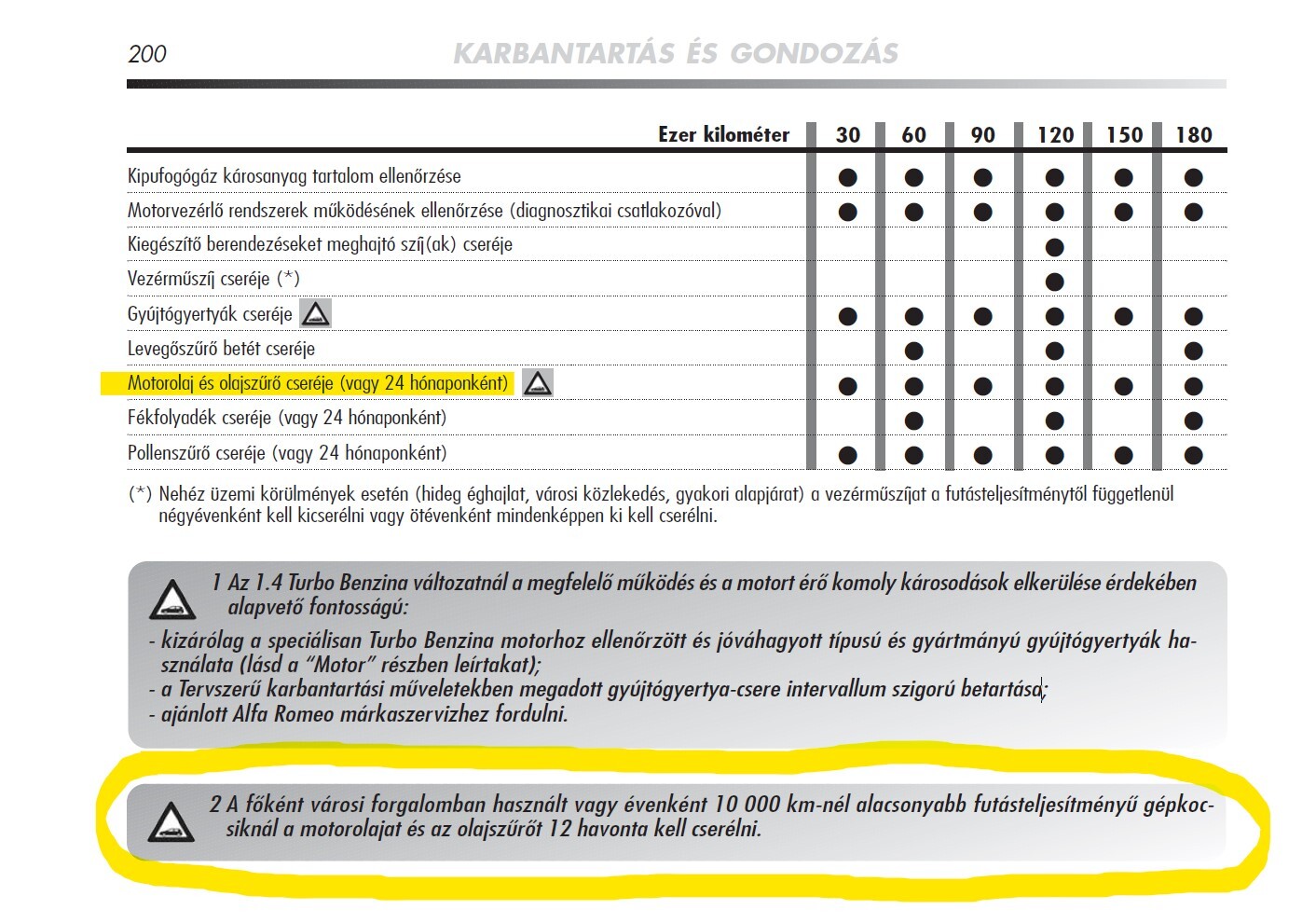 200 KARBANTARTÁS ÉS GONDOZÁS

| Ezer kilométer | 30 | 60 | 90 | 120 | 150 | 180 |
|---|---|---|---|---|---|---|
| Kipufogógáz károsanyag tartalom ellenőrzése | ● | ● | ● | ● | ● | ● |
| Motorvezérlő rendszerek működésének ellenőrzése (diagnosztikai csatlakozóval) | ● | ● | ● | ● | ● | ● |
| Kiegészítő berendezéseket meghajtó szíj(ak) cseréje | | | | ● | | |
| Vezérműszíj cseréje (*) | | | | ● | | |
| Gyújtógyertyák cseréje | ● | ● | ● | ● | ● | ● |
| Levegőszűrő betét cseréje | | ● | | ● | | ● |
| Motorolaj és olajszűrő cseréje (vagy 24 hónaponként) | ● | ● | ● | ● | ● | ● |
| Fékfolyadék cseréje (vagy 24 hónaponként) | | ● | | ● | | ● |
| Pollenszűrő cseréje (vagy 24 hónaponként) | ● | ● | ● | ● | ● | ● |

(*) Nehéz üzemi körülmények esetén (hideg éghajlat, városi közlekedés, gyakori alapjárat) a vezérműszíjat a futásteljesítménytől függetlenül négyévenként kell kicserélni vagy ötévenként mindenképpen ki kell cserélni.

1 Az 1.4 Turbo Benzina változatnál a megfelelő működés és a motort érő komoly károsodások elkerülése érdekében alapvető fontosságú:
- kizárólag a speciálisan Turbo Benzina motorhoz ellenőrzött és jóváhagyott típusú és gyártmányú gyújtógyertyák használata (lásd a "Motor" részben leírtakat);
- a Tervszerű karbantartási műveletekben megadott gyújtógyertya-csere intervallum szigorú betartása;
- ajánlott Alfa Romeo márkaszervizhez fordulni.

2 A főként városi forgalomban használt vagy évenként 10 000 km-nél alacsonyabb futásteljesítményű gépkocsiknál a motorolajat és az olajszűrőt 12 havonta kell cserélni.